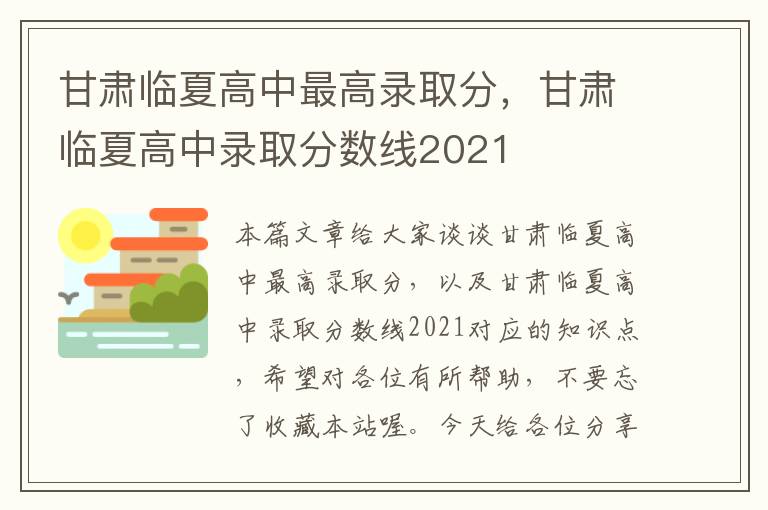 甘肃临夏高中最高录取分，甘肃临夏高中录取分数线2021

本篇文章给大家谈谈甘肃临夏高中最高录取分，以及甘肃临夏高中录取分数线2021对应的知识点，希望对各位有所帮助，不要忘了收藏本站喔。今天给各位分享